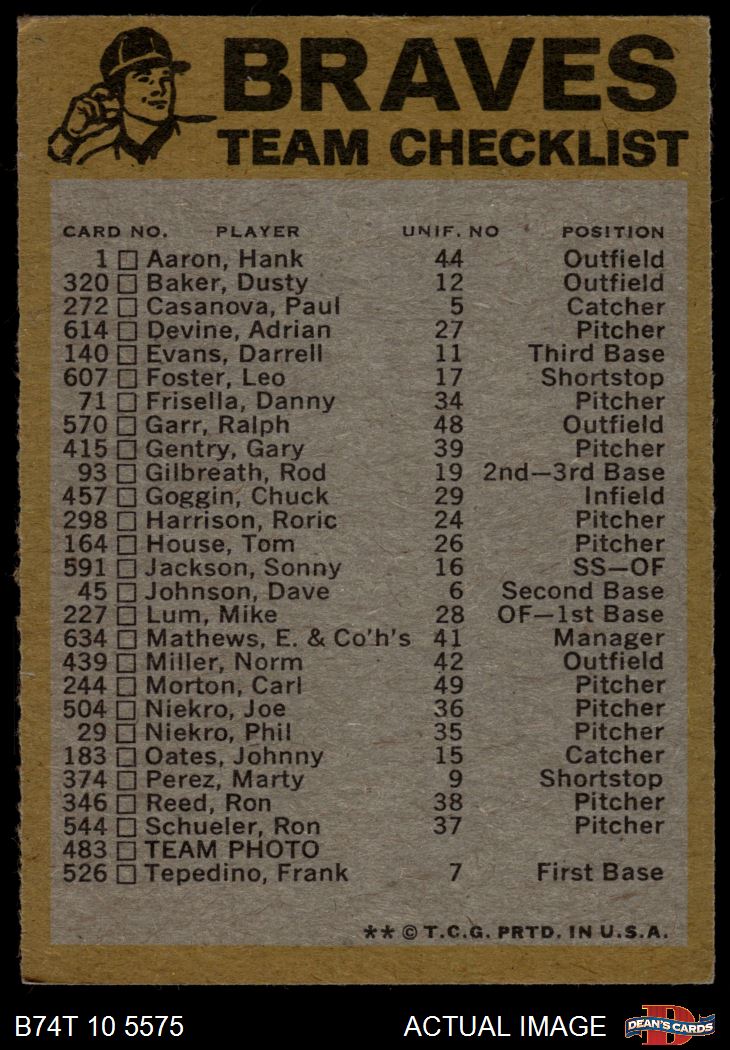 BRAVES
TEAM CHECKLIST

| CARD NO. | PLAYER | UNIF. NO | POSITION |
|---|---|---|---|
| 1 | ☐ Aaron, Hank | 44 | Outfield |
| 320 | ☐ Baker, Dusty | 12 | Outfield |
| 272 | ☐ Casanova, Paul | 5 | Catcher |
| 614 | ☐ Devine, Adrian | 27 | Pitcher |
| 140 | ☐ Evans, Darrell | 11 | Third Base |
| 607 | ☐ Foster, Leo | 17 | Shortstop |
| 71 | ☐ Frisella, Danny | 34 | Pitcher |
| 570 | ☐ Garr, Ralph | 48 | Outfield |
| 415 | ☐ Gentry, Gary | 39 | Pitcher |
| 93 | ☐ Gilbreath, Rod | 19 | 2nd—3rd Base |
| 457 | ☐ Goggin, Chuck | 29 | Infield |
| 298 | ☐ Harrison, Roric | 24 | Pitcher |
| 164 | ☐ House, Tom | 26 | Pitcher |
| 591 | ☐ Jackson, Sonny | 16 | SS—OF |
| 45 | ☐ Johnson, Dave | 6 | Second Base |
| 227 | ☐ Lum, Mike | 28 | OF—1st Base |
| 634 | ☐ Mathews, E. & Co'h's | 41 | Manager |
| 439 | ☐ Miller, Norm | 42 | Outfield |
| 244 | ☐ Morton, Carl | 49 | Pitcher |
| 504 | ☐ Niekro, Joe | 36 | Pitcher |
| 29 | ☐ Niekro, Phil | 35 | Pitcher |
| 183 | ☐ Oates, Johnny | 15 | Catcher |
| 374 | ☐ Perez, Marty | 9 | Shortstop |
| 346 | ☐ Reed, Ron | 38 | Pitcher |
| 544 | ☐ Schueler, Ron | 37 | Pitcher |
| 483 | ☐ TEAM PHOTO | | |
| 526 | ☐ Tepedino, Frank | 7 | First Base |

** © T.C.G. PRTD. IN U.S.A.

B74T 10 5575
ACTUAL IMAGE
DEAN'S CARDS